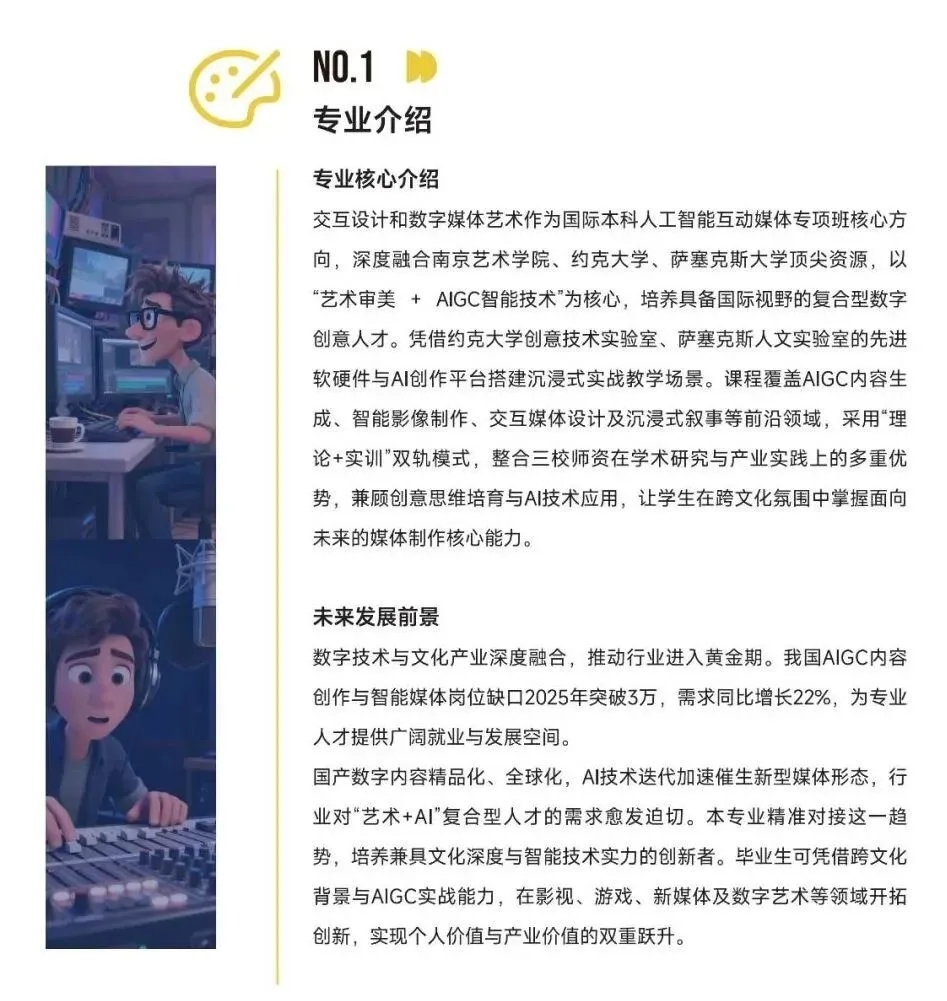 NO.1

专业介绍

专业核心介绍

交互设计和数字媒体艺术作为国际本科人工智能互动媒体专项班核心方向，深度融合南京艺术学院、约克大学、萨塞克斯大学顶尖资源，以“艺术审美 + AIGC智能技术”为核心，培养具备国际视野的复合型数字创意人才。凭借约克大学创意技术实验室、萨塞克斯人文实验室的先进软硬件与AI创作平台搭建沉浸式实战教学场景。课程覆盖AIGC内容生成、智能影像制作、交互媒体设计及沉浸式叙事等前沿领域，采用“理论+实训”双轨模式，整合三校师资在学术研究与产业实践上的多重优势，兼顾创意思维培育与AI技术应用，让学生在跨文化氛围中掌握面向未来的媒体制作核心能力。

未来发展前景

数字技术与文化产业深度融合，推动行业进入黄金期。我国AIGC内容创作与智能媒体岗位缺口2025年突破3万，需求同比增长22%，为专业人才提供广阔就业与发展空间。

国产数字内容精品化、全球化，AI技术迭代加速催生新型媒体形态，行业对“艺术+AI”复合型人才的需求愈发迫切。本专业精准对接这一趋势，培养兼具文化深度与智能技术实力的创新者。毕业生可凭借跨文化背景与AIGC实战能力，在影视、游戏、新媒体及数字艺术等领域开拓创新，实现个人价值与产业价值的双重跃升。